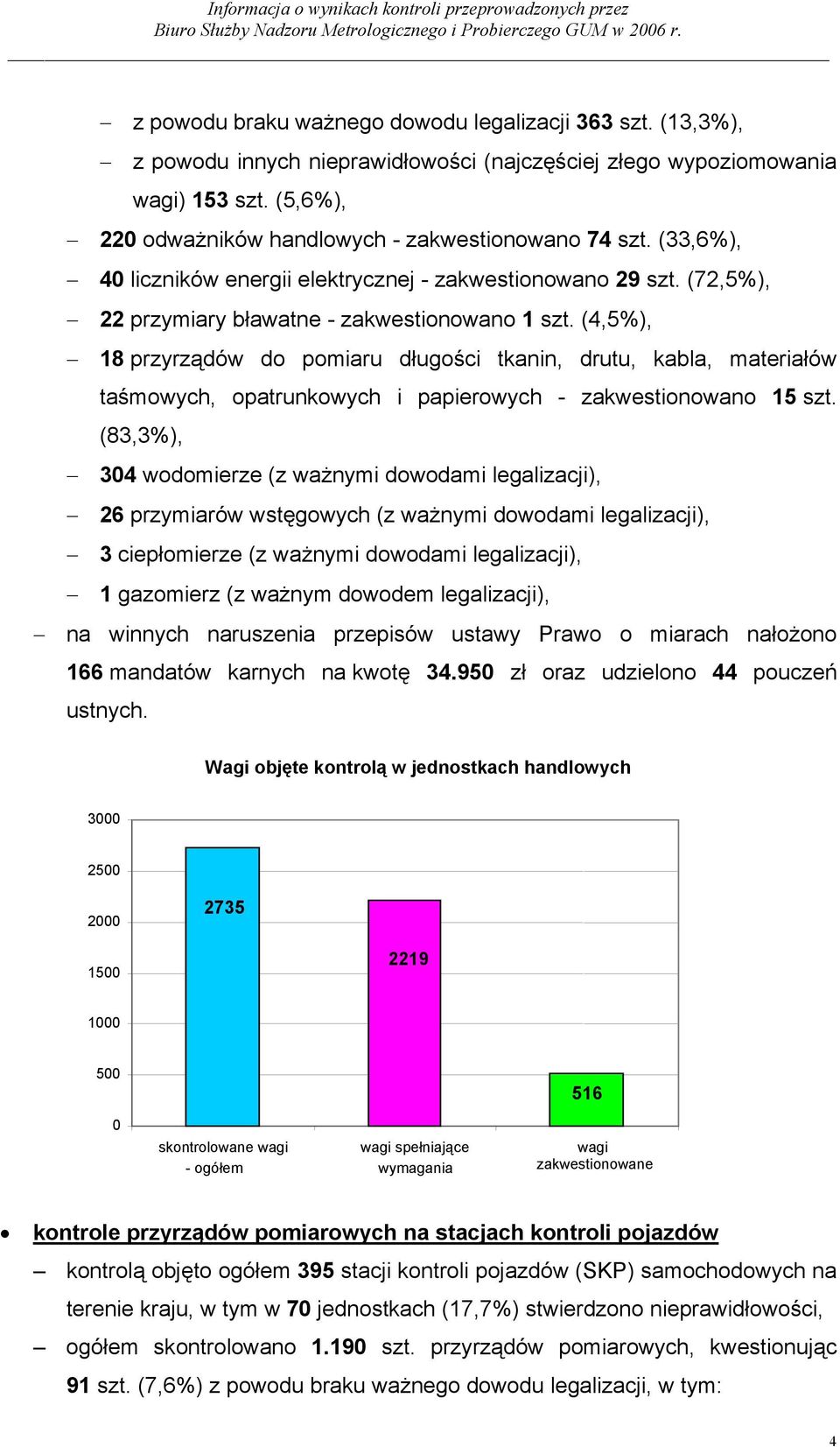 Informacja o wynikach kontroli przeprowadzonych przez Biuro Służby Nadzoru Metrologicznego i Probierczego GUM w 2006 r.

– z powodu braku ważnego dowodu legalizacji 363 szt. (13,3%),

– z powodu innych nieprawidłowości (najczęściej złego wypoziomowania wagi) 153 szt. (5,6%),

– 220 odważników handlowych - zakwestionowano 74 szt. (33,6%),

– 40 liczników energii elektrycznej - zakwestionowano 29 szt. (72,5%),

– 22 przymiary bławatne - zakwestionowano 1 szt. (4,5%),

– 18 przyrządów do pomiaru długości tkanin, drutu, kabla, materiałów taśmowych, opatrunkowych i papierowych - zakwestionowano 15 szt. (83,3%),

– 304 wodomierze (z ważnymi dowodami legalizacji),

– 26 przymiarów wstęgowych (z ważnymi dowodami legalizacji),

– 3 ciepłomierze (z ważnymi dowodami legalizacji),

– 1 gazomierz (z ważnym dowodem legalizacji),

– na winnych naruszenia przepisów ustawy Prawo o miarach nałożono 166 mandatów karnych na kwotę 34.950 zł oraz udzielono 44 pouczeń ustnych.

Wagi objęte kontrolą w jednostkach handlowych

3000
2500
2000
1500
1000
500
0

2735
2219
516

skontrolowane wagi - ogółem
wagi spełniające wymagania
wagi zakwestionowane

• kontrole przyrządów pomiarowych na stacjach kontroli pojazdów

– kontrolą objęto ogółem 395 stacji kontroli pojazdów (SKP) samochodowych na terenie kraju, w tym w 70 jednostkach (17,7%) stwierdzono nieprawidłowości,

– ogółem skontrolowano 1.190 szt. przyrządów pomiarowych, kwestionując 91 szt. (7,6%) z powodu braku ważnego dowodu legalizacji, w tym:

4